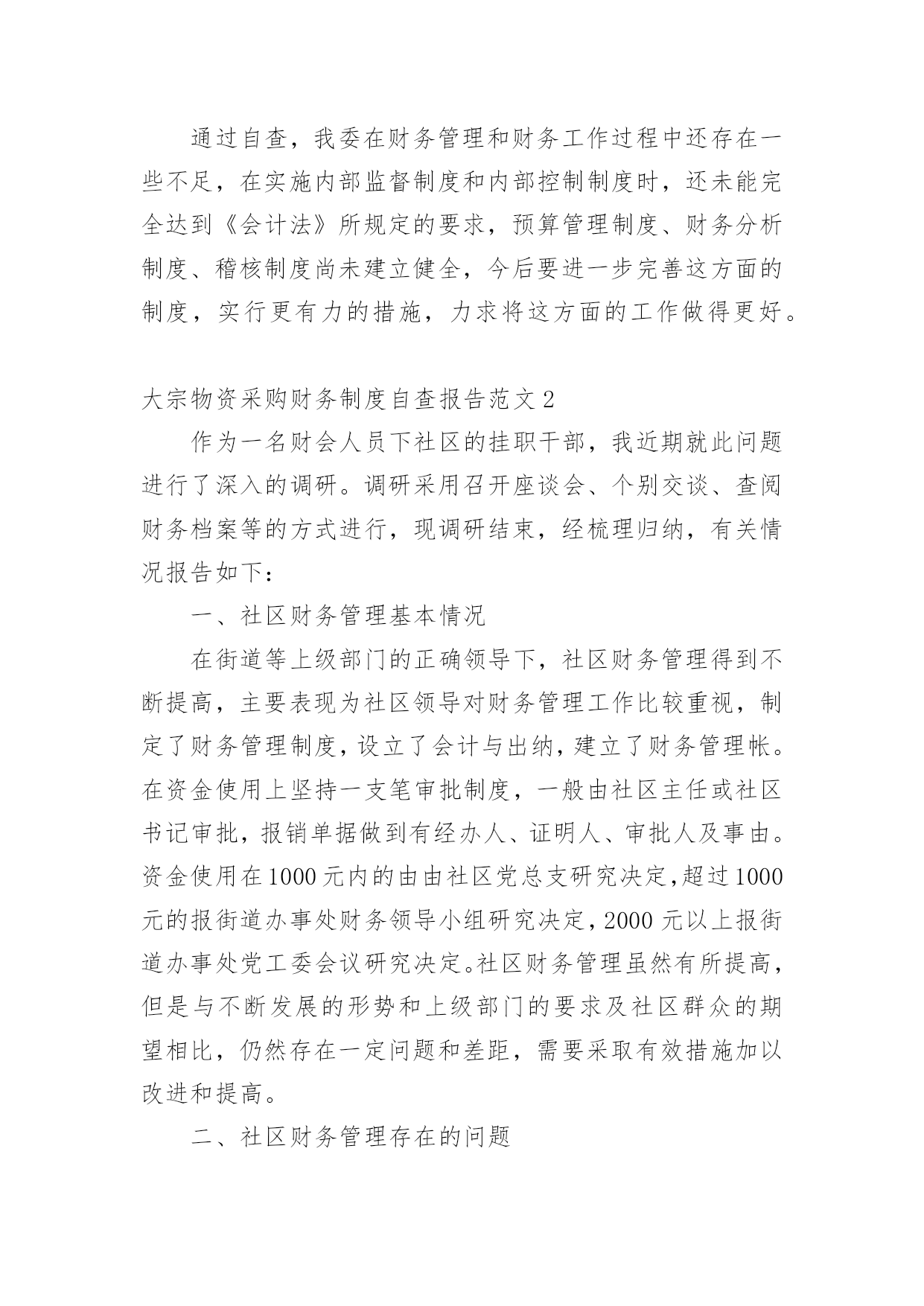 通过自查，我委在财务管理和财务工作过程中还存在一些不足，在实施内部监督制度和内部控制制度时，还未能完全达到《会计法》所规定的要求，预算管理制度、财务分析制度、稽核制度尚未建立健全，今后要进一步完善这方面的制度，实行更有力的措施，力求将这方面的工作做得更好。

大宗物资采购财务制度自查报告范文2

作为一名财会人员下社区的挂职干部，我近期就此问题进行了深入的调研。调研采用召开座谈会、个别交谈、查阅财务档案等的方式进行，现调研结束，经梳理归纳，有关情况报告如下：

一、社区财务管理基本情况

在街道等上级部门的正确领导下，社区财务管理得到不断提高，主要表现为社区领导对财务管理工作比较重视，制定了财务管理制度，设立了会计与出纳，建立了财务管理帐。在资金使用上坚持一支笔审批制度，一般由社区主任或社区书记审批，报销单据做到有经办人、证明人、审批人及事由。资金使用在1000元内的由由社区党总支研究决定，超过1000元的报街道办事处财务领导小组研究决定，2000元以上报街道办事处党工委会议研究决定。社区财务管理虽然有所提高，但是与不断发展的形势和上级部门的要求及社区群众的期望相比，仍然存在一定问题和差距，需要采取有效措施加以改进和提高。

二、社区财务管理存在的问题